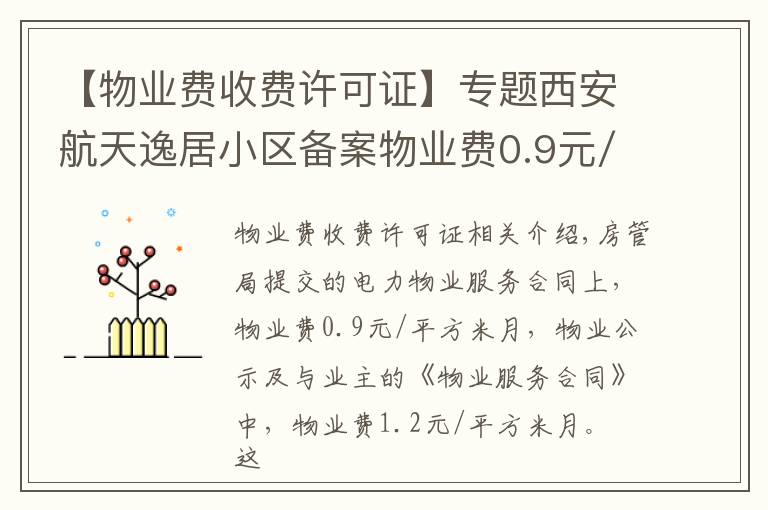 【物业费收费许可证】专题西安航天逸居小区备案物业费0.9元/

物业费收费许可证相关介绍，房管局提交的电力物业服务合同上，物业费0.9元/平方米月，物业公示及与业主的《物业服务合同》中，物业费1.2元/平方米月。这